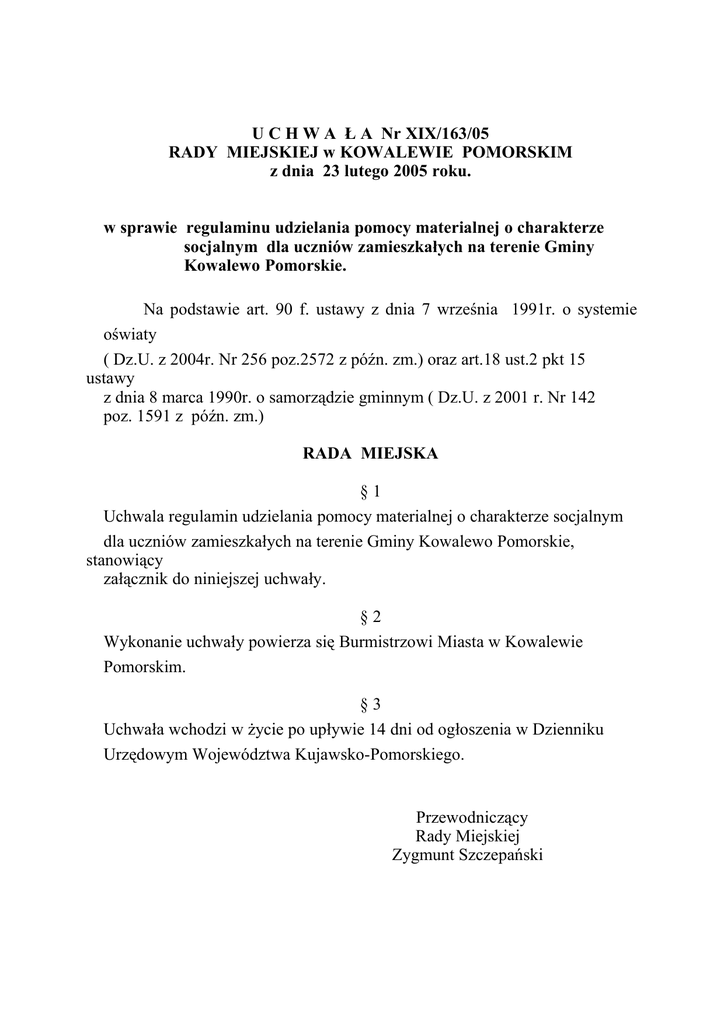 U C H W A Ł A Nr XIX/163/05
RADY MIEJSKIEJ w KOWALEWIE POMORSKIM
z dnia 23 lutego 2005 roku.

w sprawie regulaminu udzielania pomocy materialnej o charakterze socjalnym dla uczniów zamieszkałych na terenie Gminy Kowalewo Pomorskie.

Na podstawie art. 90 f. ustawy z dnia 7 września 1991r. o systemie oświaty ( Dz.U. z 2004r. Nr 256 poz.2572 z późn. zm.) oraz art.18 ust.2 pkt 15 ustawy z dnia 8 marca 1990r. o samorządzie gminnym ( Dz.U. z 2001 r. Nr 142 poz. 1591 z późn. zm.)

RADA MIEJSKA

§ 1

Uchwala regulamin udzielania pomocy materialnej o charakterze socjalnym dla uczniów zamieszkałych na terenie Gminy Kowalewo Pomorskie, stanowiący załącznik do niniejszej uchwały.

§ 2

Wykonanie uchwały powierza się Burmistrzowi Miasta w Kowalewie Pomorskim.

§ 3

Uchwała wchodzi w życie po upływie 14 dni od ogłoszenia w Dzienniku Urzędowym Województwa Kujawsko-Pomorskiego.

Przewodniczący
Rady Miejskiej
Zygmunt Szczepański